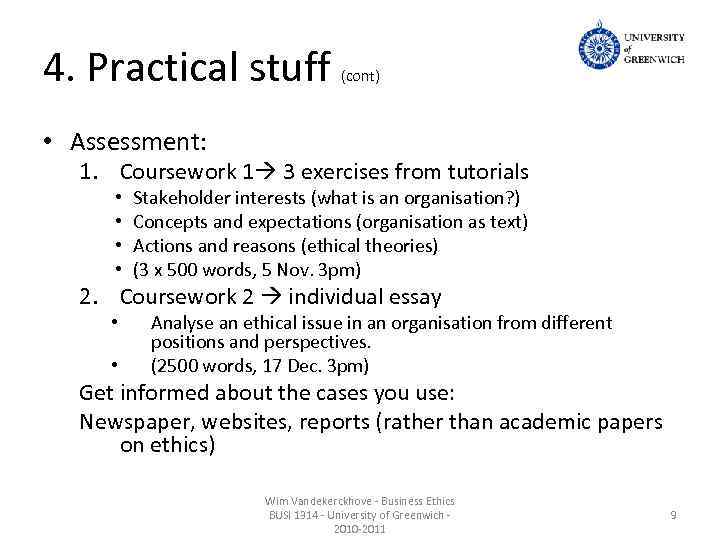 4. Practical stuff (cont)

UNIVERSITY of GREENWICH

• Assessment:
1. Coursework 1→ 3 exercises from tutorials
• Stakeholder interests (what is an organisation?)
• Concepts and expectations (organisation as text)
• Actions and reasons (ethical theories)
• (3 x 500 words, 5 Nov. 3pm)
2. Coursework 2 → individual essay
• Analyse an ethical issue in an organisation from different positions and perspectives.
• (2500 words, 17 Dec. 3pm)
Get informed about the cases you use:
Newspaper, websites, reports (rather than academic papers on ethics)

Wim Vandekerckhove - Business Ethics BUSI 1314 - University of Greenwich - 2010-2011

9